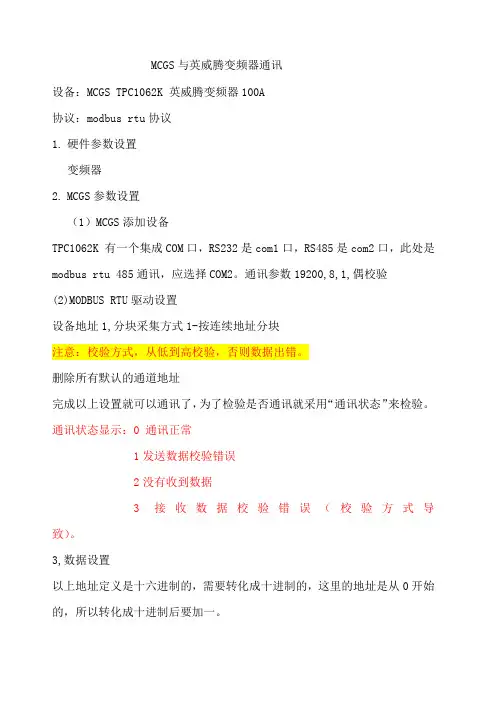 MCGS 与英威腾变频器通讯

设备：MCGS TPC1062K 英威腾变频器 100A

协议：modbus rtu 协议

1. 硬件参数设置

变频器

2. MCGS 参数设置

（1）MCGS 添加设备

TPC1062K 有一个集成 COM 口，RS232 是 com1 口，RS485 是 com2 口，此处是 modbus rtu 485 通讯，应选择 COM2。通讯参数 19200,8,1,偶校验

(2)MODBUS RTU 驱动设置

设备地址 1,分块采集方式 1-按连续地址分块

注意：校验方式，从低到高校验，否则数据出错。

删除所有默认的通道地址

完成以上设置就可以通讯了，为了检验是否通讯就采用“通讯状态”来检验。

通讯状态显示：0 通讯正常

1 发送数据校验错误

2 没有收到数据

3 接收数据校验错误（校验方式导致）。

3,数据设置

以上地址定义是十六进制的，需要转化成十进制的，这里的地址是从 0 开始的，所以转化成十进制后要加一。